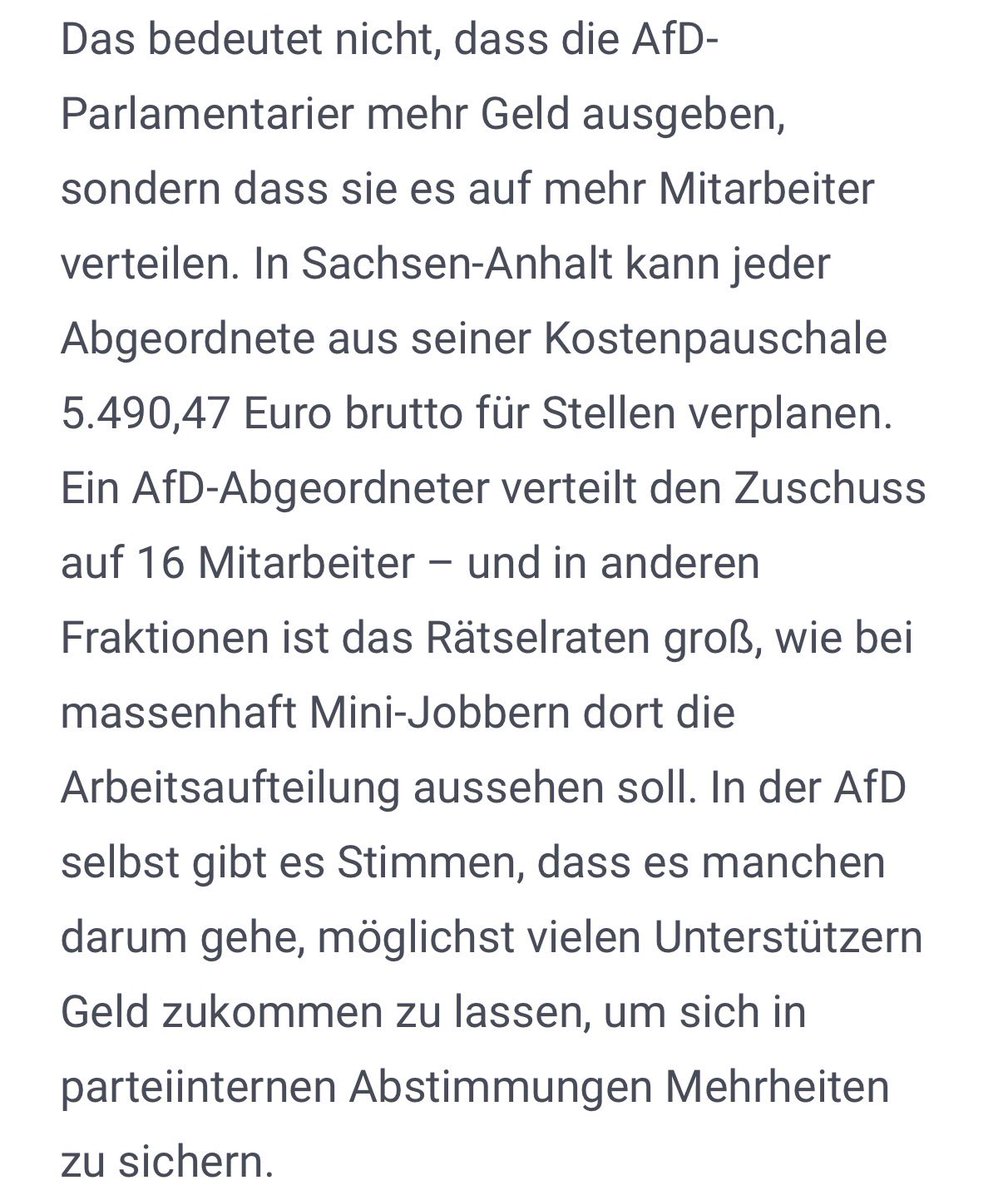 Das bedeutet nicht, dass die AfD-Parlamentarier mehr Geld ausgeben, sondern dass sie es auf mehr Mitarbeiter verteilen. In Sachsen-Anhalt kann jeder Abgeordnete aus seiner Kostenpauschale 5.490,47 Euro brutto für Stellen verplanen. Ein AfD-Abgeordneter verteilt den Zuschuss auf 16 Mitarbeiter – und in anderen Fraktionen ist das Rätselraten groß, wie bei massenhaft Mini-Jobbern dort die Arbeitsaufteilung aussehen soll. In der AfD selbst gibt es Stimmen, dass es manchen darum gehe, möglichst vielen Unterstützern Geld zukommen zu lassen, um sich in parteiinternen Abstimmungen Mehrheiten zu sichern.